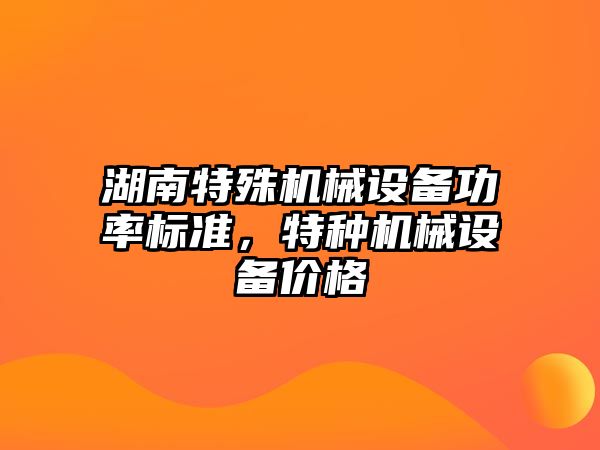 湖南特殊机械设备功率标准，特种机械设备价格